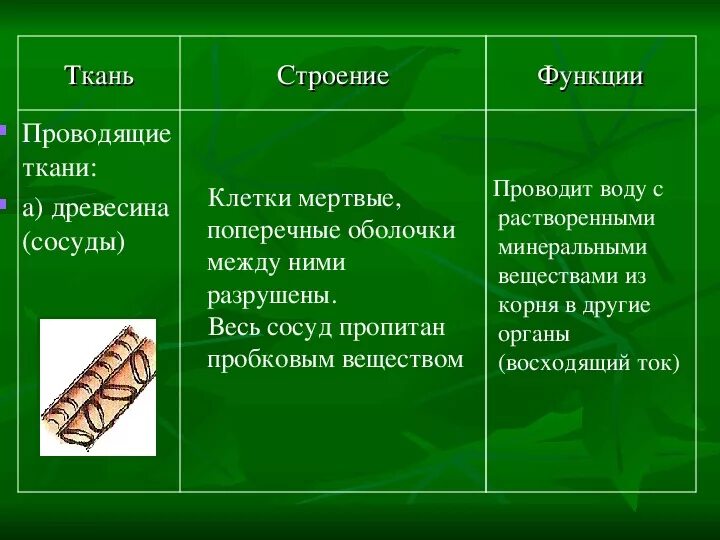 | Ткань | Строение | Функции |
|---|---|---|
| Проводящие ткани: а) древесина (сосуды) | Клетки мертвые, поперечные оболочки между ними разрушены. Весь сосуд пропитан пробковым веществом | Проводит воду с растворенными минеральными веществами из корня в другие органы (восходящий ток) |